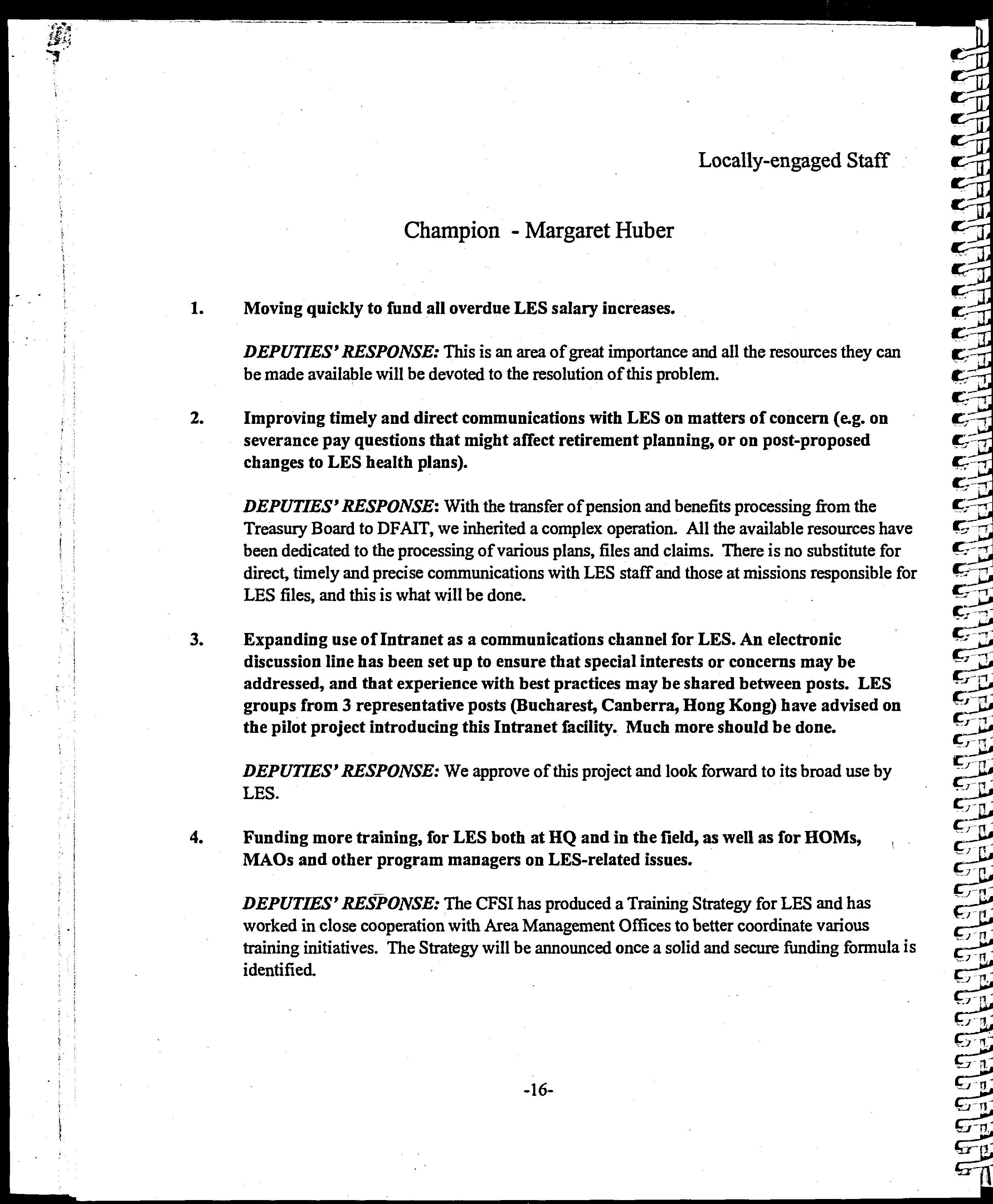 Locally-engaged Staff

Champion - Margaret Huber

1. Moving quickly to fund all overdue LES salary increases.

DEPUTIES' RESPONSE: This is an area of great importance and all the resources they can be made available will be devoted to the resolution of this problem.

2. Improving timely and direct communications with LES on matters of concern (e.g. on severance pay questions that might affect retirement planning, or on post-proposed changes to LES health plans).

DEPUTIES' RESPONSE: With the transfer of pension and benefits processing from the Treasury Board to DFAIT, we inherited a complex operation. All the available resources have been dedicated to the processing of various plans, files and claims. There is no substitute for direct, timely and precise communications with LES staff and those at missions responsible for LES files, and this is what will be done.

3. Expanding use of Intranet as a communications channel for LES. An electronic discussion line has been set up to ensure that special interests or concerns may be addressed, and that experience with best practices may be shared between posts. LES groups from 3 representative posts (Bucharest, Canberra, Hong Kong) have advised on the pilot project introducing this Intranet facility. Much more should be done.

DEPUTIES' RESPONSE: We approve of this project and look forward to its broad use by LES.

4. Funding more training, for LES both at HQ and in the field, as well as for HOMs, MAOs and other program managers on LES-related issues.

DEPUTIES' RESPONSE: The CFSI has produced a Training Strategy for LES and has worked in close cooperation with Area Management Offices to better coordinate various training initiatives. The Strategy will be announced once a solid and secure funding formula is identified.

-16-